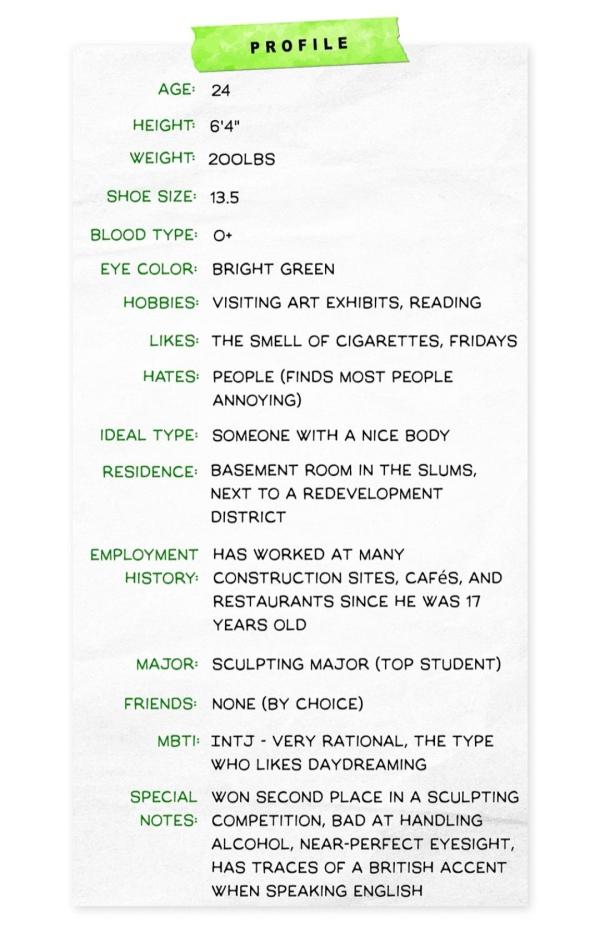 PROFILE

AGE: 24

HEIGHT: 6'4"

WEIGHT: 200LBS

SHOE SIZE: 13.5

BLOOD TYPE: O+

EYE COLOR: BRIGHT GREEN

HOBBIES: VISITING ART EXHIBITS, READING

LIKES: THE SMELL OF CIGARETTES, FRIDAYS

HATES: PEOPLE (FINDS MOST PEOPLE ANNOYING)

IDEAL TYPE: SOMEONE WITH A NICE BODY

RESIDENCE: BASEMENT ROOM IN THE SLUMS, NEXT TO A REDEVELOPMENT DISTRICT

EMPLOYMENT HISTORY: HAS WORKED AT MANY CONSTRUCTION SITES, CAFéS, AND RESTAURANTS SINCE HE WAS 17 YEARS OLD

MAJOR: SCULPTING MAJOR (TOP STUDENT)

FRIENDS: NONE (BY CHOICE)

MBTI: INTJ - VERY RATIONAL, THE TYPE WHO LIKES DAYDREAMING

SPECIAL NOTES: WON SECOND PLACE IN A SCULPTING COMPETITION, BAD AT HANDLING ALCOHOL, NEAR-PERFECT EYESIGHT, HAS TRACES OF A BRITISH ACCENT WHEN SPEAKING ENGLISH